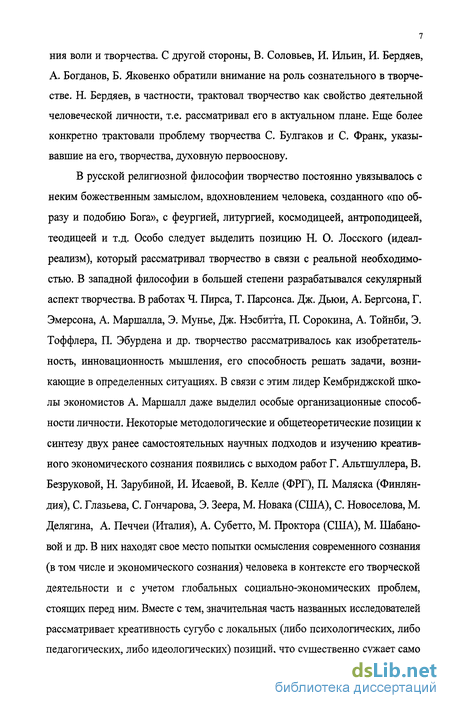 7

ния воли и творчества. С другой стороны, В. Соловьев, И. Ильин, И. Бердяев, А. Богданов, Б. Яковенко обратили внимание на роль сознательного в творчестве. Н. Бердяев, в частности, трактовал творчество как свойство деятельной человеческой личности, т.е. рассматривал его в актуальном плане. Еще более конкретно трактовали проблему творчества С. Булгаков и С. Франк, указывавшие на его, творчества, духовную первооснову.

В русской религиозной философии творчество постоянно увязывалось с неким божественным замыслом, вдохновлением человека, созданного «по образу и подобию Бога», с феургией, литургией, космодицеей, антроподицеей, теодицеей и т.д. Особо следует выделить позицию Н. О. Лосского (идеал-реализм), который рассматривал творчество в связи с реальной необходимостью. В западной философии в большей степени разрабатывался секулярный аспект творчества. В работах Ч. Пирса, Т. Парсонса. Дж. Дьюи, А. Бергсона, Г. Эмерсона, А. Маршалла, Э. Мунье, Дж. Нэсбитта, П. Сорокина, А. Тойнби, Э. Тоффлера, П. Эбурдена и др. творчество рассматривалось как изобретательность, инновационность мышления, его способность решать задачи, возникающие в определенных ситуациях. В связи с этим лидер Кембриджской школы экономистов А. Маршалл даже выделил особые организационные способности личности. Некоторые методологические и общетеоретические позиции к синтезу двух ранее самостоятельных научных подходов и изучению креативного экономического сознания появились с выходом работ Г. Альтшуллера, В. Безруковой, Н. Зарубиной, И. Исаевой, В. Келле (ФРГ), П. Маляска (Финляндия), С. Глазьева, С. Гончарова, Э. Зеера, М. Новака (США), С. Новоселова, М. Делягина, А. Печчеи (Италия), А. Субетто, М. Проктора (США), М. Шабановой и др. В них находят свое место попытки осмысления современного сознания (в том числе и экономического сознания) человека в контексте его творческой деятельности и с учетом глобальных социально-экономических проблем, стоящих перед ним. Вместе с тем, значительная часть названных исследователей рассматривает креативность сугубо с локальных (либо психологических, либо педагогических, либо идеологических) позиций, что существенно сужает само

dsLib.net
библиотека диссертаций